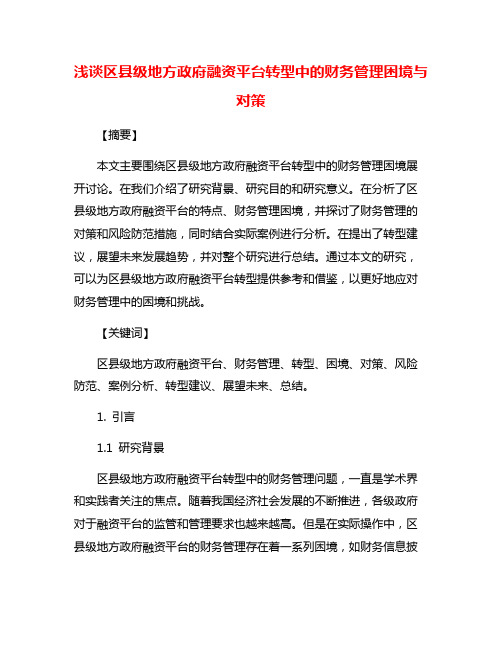 浅谈区县级地方政府融资平台转型中的财务管理困境与对策

【摘要】

本文主要围绕区县级地方政府融资平台转型中的财务管理困境展开讨论。在我们介绍了研究背景、研究目的和研究意义。在分析了区县级地方政府融资平台的特点、财务管理困境，并探讨了财务管理的对策和风险防范措施，同时结合实际案例进行分析。在提出了转型建议，展望未来发展趋势，并对整个研究进行总结。通过本文的研究，可以为区县级地方政府融资平台转型提供参考和借鉴，以更好地应对财务管理中的困境和挑战。

【关键词】

区县级地方政府融资平台、财务管理、转型、困境、对策、风险防范、案例分析、转型建议、展望未来、总结。

1. 引言

1.1 研究背景

区县级地方政府融资平台转型中的财务管理问题，一直是学术界和实践者关注的焦点。随着我国经济社会发展的不断推进，各级政府对于融资平台的监管和管理要求也越来越高。但是在实际操作中，区县级地方政府融资平台的财务管理存在着一系列困境，如财务信息披